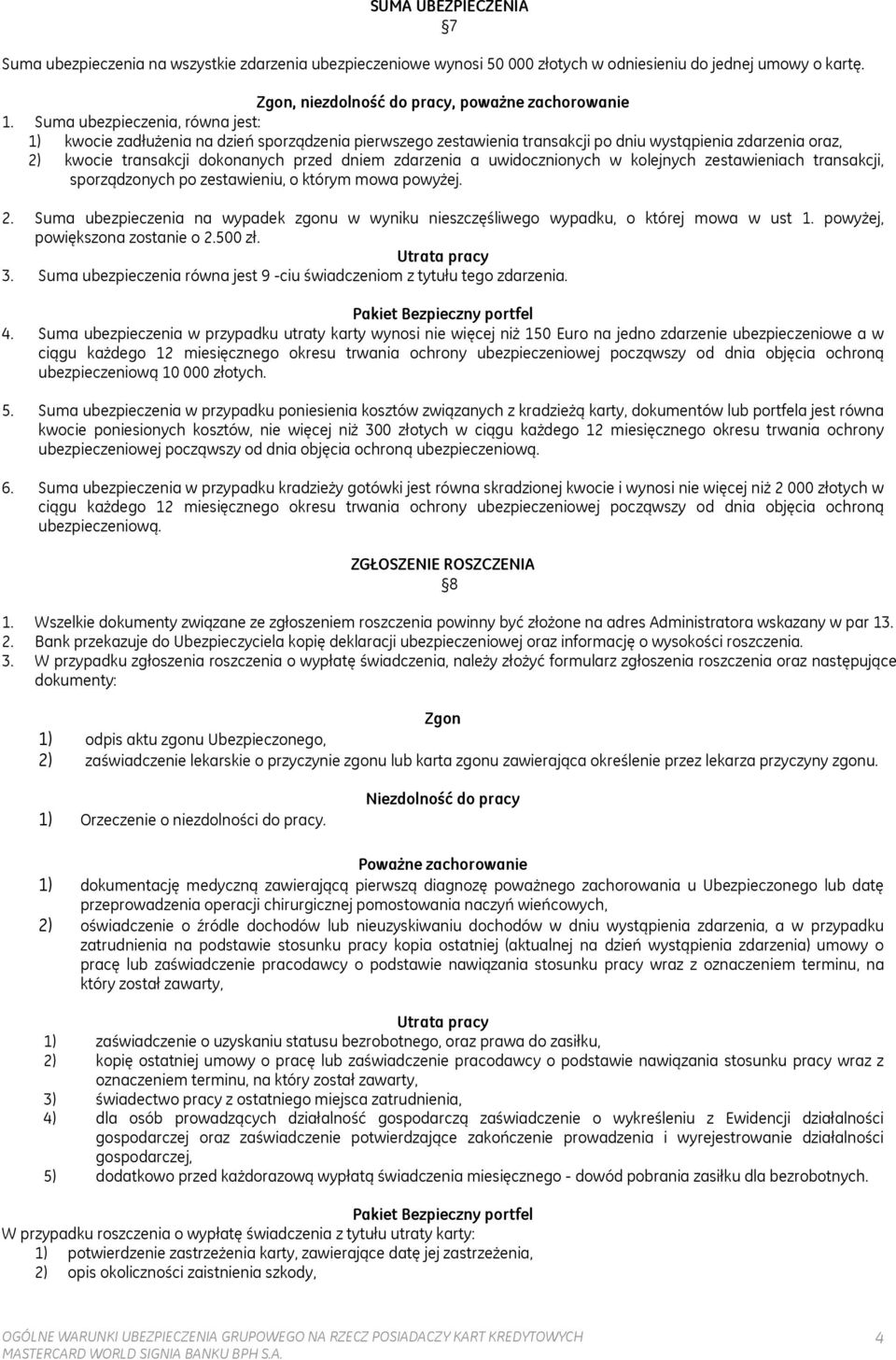 SUMA UBEZPIECZENIA
§7
Suma ubezpieczenia na wszystkie zdarzenia ubezpieczeniowe wynosi 50 000 złotych w odniesieniu do jednej umowy o kartę.

Zgon, niezdolność do pracy, poważne zachorowanie
1. Suma ubezpieczenia, równa jest:
1) kwocie zadłużenia na dzień sporządzenia pierwszego zestawienia transakcji po dniu wystąpienia zdarzenia oraz,
2) kwocie transakcji dokonanych przed dniem zdarzenia a uwidocznionych w kolejnych zestawieniach transakcji, sporządzonych po zestawieniu, o którym mowa powyżej.

2. Suma ubezpieczenia na wypadek zgonu w wyniku nieszczęśliwego wypadku, o której mowa w ust 1. powyżej, powiększona zostanie o 2.500 zł.
Utrata pracy
3. Suma ubezpieczenia równa jest 9 -ciu świadczeniom z tytułu tego zdarzenia.

Pakiet Bezpieczny portfel
4. Suma ubezpieczenia w przypadku utraty karty wynosi nie więcej niż 150 Euro na jedno zdarzenie ubezpieczeniowe a w ciągu każdego 12 miesięcznego okresu trwania ochrony ubezpieczeniowej począwszy od dnia objęcia ochroną ubezpieczeniową 10 000 złotych.

5. Suma ubezpieczenia w przypadku poniesienia kosztów związanych z kradzieżą karty, dokumentów lub portfela jest równa kwocie poniesionych kosztów, nie więcej niż 300 złotych w ciągu każdego 12 miesięcznego okresu trwania ochrony ubezpieczeniowej począwszy od dnia objęcia ochroną ubezpieczeniową.

6. Suma ubezpieczenia w przypadku kradzieży gotówki jest równa skradzionej kwocie i wynosi nie więcej niż 2 000 złotych w ciągu każdego 12 miesięcznego okresu trwania ochrony ubezpieczeniowej począwszy od dnia objęcia ochroną ubezpieczeniową.

ZGŁOSZENIE ROSZCZENIA
§8
1. Wszelkie dokumenty związane ze zgłoszeniem roszczenia powinny być złożone na adres Administratora wskazany w par 13.
2. Bank przekazuje do Ubezpieczyciela kopię deklaracji ubezpieczeniowej oraz informację o wysokości roszczenia.
3. W przypadku zgłoszenia roszczenia o wypłatę świadczenia, należy złożyć formularz zgłoszenia roszczenia oraz następujące dokumenty:

Zgon
1) odpis aktu zgonu Ubezpieczonego,
2) zaświadczenie lekarskie o przyczynie zgonu lub karta zgonu zawierająca określenie przez lekarza przyczyny zgonu.

Niezdolność do pracy
1) Orzeczenie o niezdolności do pracy.

Poważne zachorowanie
1) dokumentację medyczną zawierającą pierwszą diagnozę poważnego zachorowania u Ubezpieczonego lub datę przeprowadzenia operacji chirurgicznej pomostowania naczyń wieńcowych,
2) oświadczenie o źródle dochodów lub nieuzyskiwaniu dochodów w dniu wystąpienia zdarzenia, a w przypadku zatrudnienia na podstawie stosunku pracy kopia ostatniej (aktualnej na dzień wystąpienia zdarzenia) umowy o pracę lub zaświadczenie pracodawcy o podstawie nawiązania stosunku pracy wraz z oznaczeniem terminu, na który został zawarty,

Utrata pracy
1) zaświadczenie o uzyskaniu statusu bezrobotnego, oraz prawa do zasiłku,
2) kopię ostatniej umowy o pracę lub zaświadczenie pracodawcy o podstawie nawiązania stosunku pracy wraz z oznaczeniem terminu, na który został zawarty,
3) świadectwo pracy z ostatniego miejsca zatrudnienia,
4) dla osób prowadzących działalność gospodarczą zaświadczenie o wykreśleniu z Ewidencji działalności gospodarczej oraz zaświadczenie potwierdzające zakończenie prowadzenia i wyrejestrowanie działalności gospodarczej,
5) dodatkowo przed każdorazową wypłatą świadczenia miesięcznego - dowód pobrania zasiłku dla bezrobotnych.

Pakiet Bezpieczny portfel
W przypadku roszczenia o wypłatę świadczenia z tytułu utraty karty:
1) potwierdzenie zastrzeżenia karty, zawierające datę jej zastrzeżenia,
2) opis okoliczności zaistnienia szkody,

OGÓLNE WARUNKI UBEZPIECZENIA GRUPOWEGO NA RZECZ POSIADACZY KART KREDYTOWYCH MASTERCARD WORLD SIGNIA BANKU BPH S.A.
4